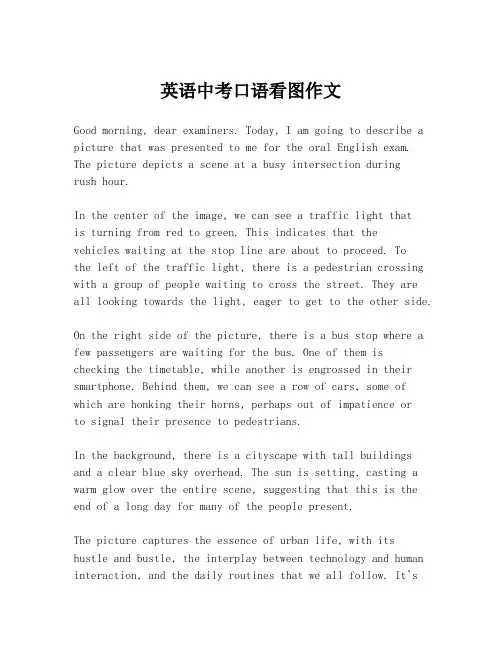 英语中考口语看图作文

Good morning, dear examiners. Today, I am going to describe a picture that was presented to me for the oral English exam. The picture depicts a scene at a busy intersection during rush hour.

In the center of the image, we can see a traffic light that is turning from red to green. This indicates that the vehicles waiting at the stop line are about to proceed. To the left of the traffic light, there is a pedestrian crossing with a group of people waiting to cross the street. They are all looking towards the light, eager to get to the other side.

On the right side of the picture, there is a bus stop where a few passengers are waiting for the bus. One of them is checking the timetable, while another is engrossed in their smartphone. Behind them, we can see a row of cars, some of which are honking their horns, perhaps out of impatience or to signal their presence to pedestrians.

In the background, there is a cityscape with tall buildings and a clear blue sky overhead. The sun is setting, casting a warm glow over the entire scene, suggesting that this is the end of a long day for many of the people present.

The picture captures the essence of urban life, with its hustle and bustle, the interplay between technology and human interaction, and the daily routines that we all follow. It's